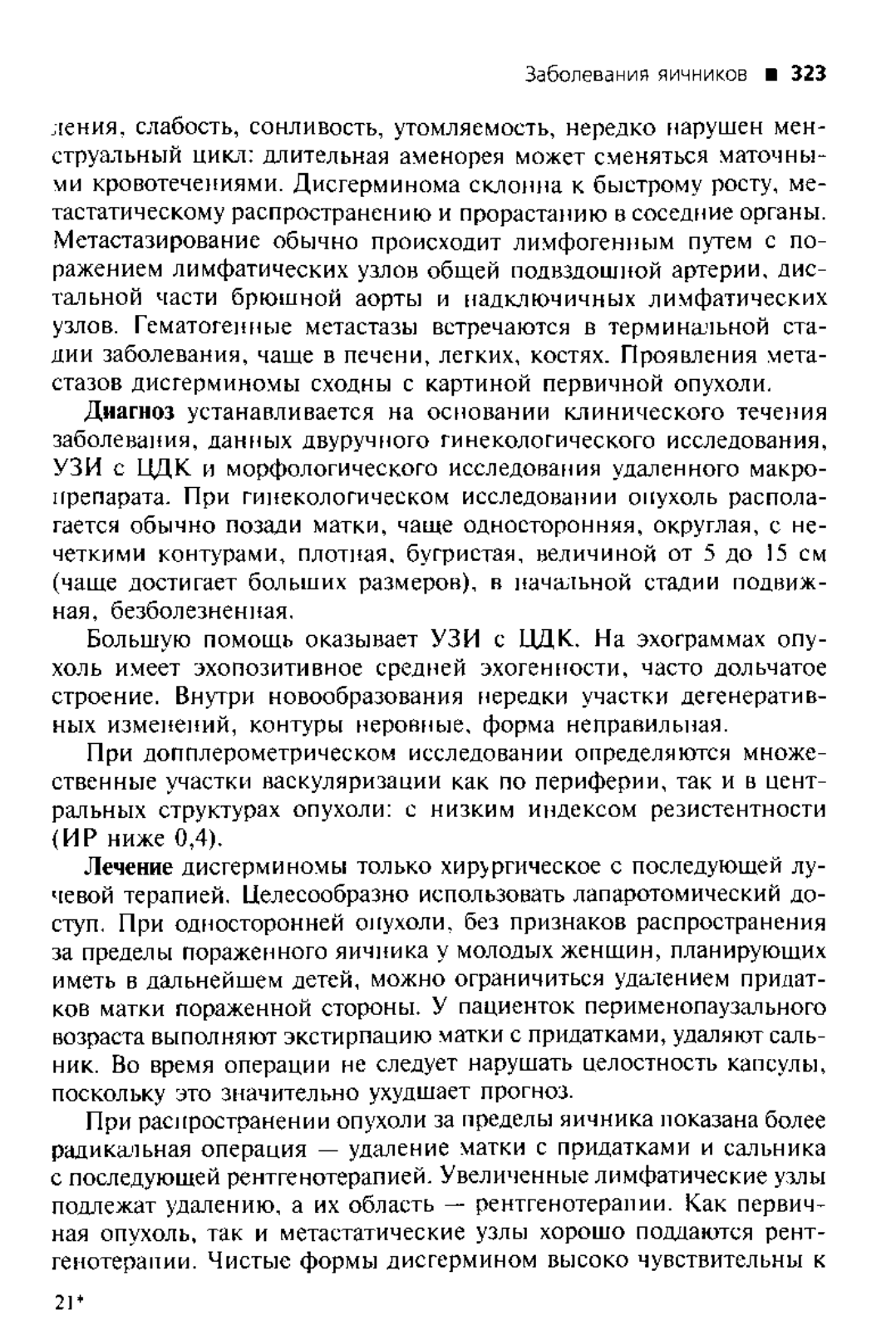 Заболевания яичников ■ 323

ления, слабость, сонливость, утомляемость, нередко нарушен менструальный цикл: длительная аменорея может сменяться маточными кровотечениями. Дисгерминома склонна к быстрому росту, метастатическому распространению и прорастанию в соседние органы. Метастазирование обычно происходит лимфогенным путем с поражением лимфатических узлов общей подвздошной артерии, дистальной части брюшной аорты и надключичных лимфатических узлов. Гематогенные метастазы встречаются в терминальной стадии заболевания, чаще в печени, легких, костях. Проявления метастазов дисгерминомы сходны с картиной первичной опухоли.

Диагноз устанавливается на основании клинического течения заболевания, данных двуручного гинекологического исследования, УЗИ с ЦДК и морфологического исследования удаленного макропрепарата. При гинекологическом исследовании опухоль располагается обычно позади матки, чаще односторонняя, округлая, с нечеткими контурами, плотная, бугристая, величиной от 5 до 15 см (чаще достигает больших размеров), в начальной стадии подвижная, безболезненная.

Большую помощь оказывает УЗИ с ЦДК. На эхограммах опухоль имеет эхопозитивное средней эхогенности, часто дольчатое строение. Внутри новообразования нередки участки дегенеративных изменений, контуры неровные, форма неправильная.

При допплерометрическом исследовании определяются множественные участки васкуляризации как по периферии, так и в центральных структурах опухоли: с низким индексом резистентности (ИР ниже 0,4).

Лечение дисгерминомы только хирургическое с последующей лучевой терапией. Целесообразно использовать лапаротомический доступ. При односторонней опухоли, без признаков распространения за пределы пораженного яичника у молодых женщин, планирующих иметь в дальнейшем детей, можно ограничиться удалением придатков матки пораженной стороны. У пациенток перименопаузального возраста выполняют экстирпацию матки с придатками, удаляют сальник. Во время операции не следует нарушать целостность капсулы, поскольку это значительно ухудшает прогноз.

При распространении опухоли за пределы яичника показана более радикальная операция — удаление матки с придатками и сальника с последующей рентгенотерапией. Увеличенные лимфатические узлы подлежат удалению, а их область — рентгенотерапии. Как первичная опухоль, так и метастатические узлы хорошо поддаются рентгенотерапии. Чистые формы дисгермином высоко чувствительны к

21*